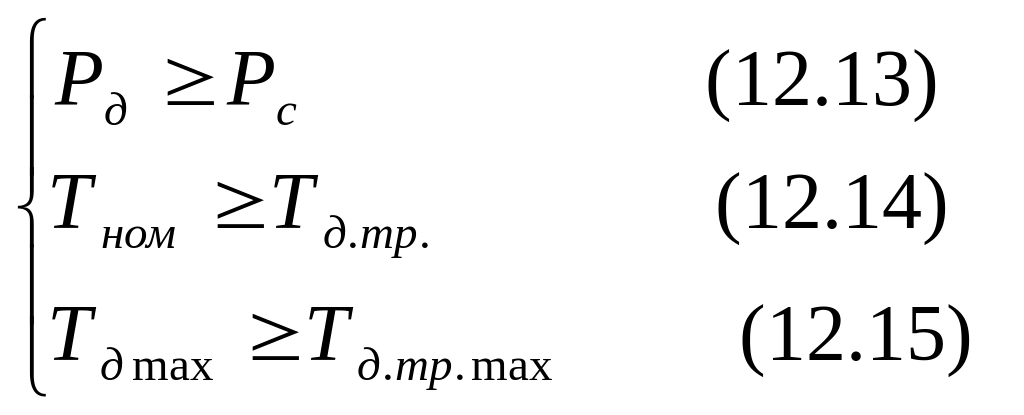 $\begin{cases} P_{д} \geq P_{c} & (12.13) \\ T_{ном} \geq T_{д.тр.} & (12.14) \\ T_{д\max} \geq T_{д.тр.\max} & (12.15) \end{cases}$